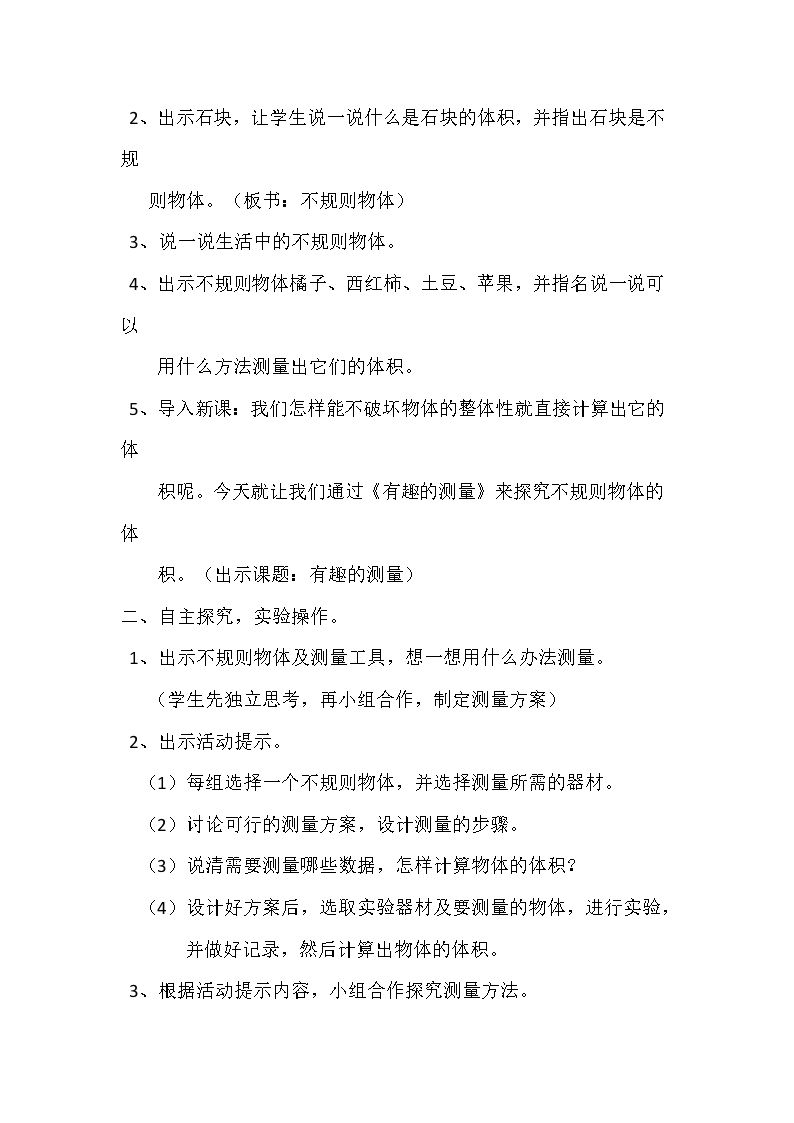 2、出示石块，让学生说一说什么是石块的体积，并指出石块是不规则物体。（板书：不规则物体）

3、说一说生活中的不规则物体。

4、出示不规则物体橘子、西红柿、土豆、苹果，并指名说一说可以用什么方法测量出它们的体积。

5、导入新课：我们怎样能不破坏物体的整体性就直接计算出它的体积呢。今天就让我们通过《有趣的测量》来探究不规则物体的体积。（出示课题：有趣的测量）

二、自主探究，实验操作。

1、出示不规则物体及测量工具，想一想用什么办法测量。

（学生先独立思考，再小组合作，制定测量方案）

2、出示活动提示。

（1）每组选择一个不规则物体，并选择测量所需的器材。

（2）讨论可行的测量方案，设计测量的步骤。

（3）说清需要测量哪些数据，怎样计算物体的体积？

（4）设计好方案后，选取实验器材及要测量的物体，进行实验，并做好记录，然后计算出物体的体积。

3、根据活动提示内容，小组合作探究测量方法。